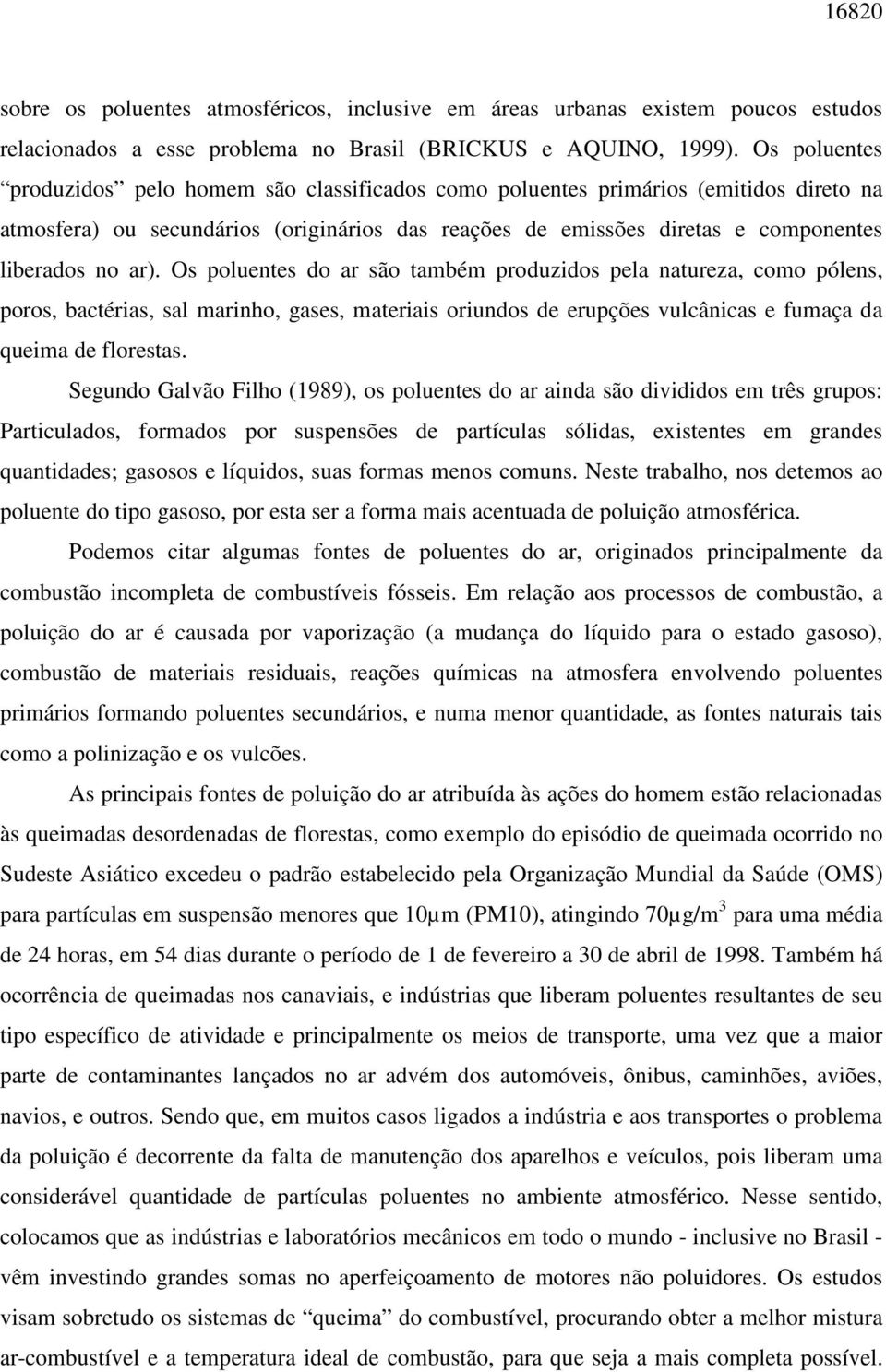 16820

sobre os poluentes atmosféricos, inclusive em áreas urbanas existem poucos estudos relacionados a esse problema no Brasil (BRICKUS e AQUINO, 1999). Os poluentes “produzidos” pelo homem são classificados como poluentes primários (emitidos direto na atmosfera) ou secundários (originários das reações de emissões diretas e componentes liberados no ar). Os poluentes do ar são também produzidos pela natureza, como pólens, poros, bactérias, sal marinho, gases, materiais oriundos de erupções vulcânicas e fumaça da queima de florestas.

Segundo Galvão Filho (1989), os poluentes do ar ainda são divididos em três grupos: Particulados, formados por suspensões de partículas sólidas, existentes em grandes quantidades; gasosos e líquidos, suas formas menos comuns. Neste trabalho, nos detemos ao poluente do tipo gasoso, por esta ser a forma mais acentuada de poluição atmosférica.

Podemos citar algumas fontes de poluentes do ar, originados principalmente da combustão incompleta de combustíveis fósseis. Em relação aos processos de combustão, a poluição do ar é causada por vaporização (a mudança do líquido para o estado gasoso), combustão de materiais residuais, reações químicas na atmosfera envolvendo poluentes primários formando poluentes secundários, e numa menor quantidade, as fontes naturais tais como a polinização e os vulcões.

As principais fontes de poluição do ar atribuída às ações do homem estão relacionadas às queimadas desordenadas de florestas, como exemplo do episódio de queimada ocorrido no Sudeste Asiático excedeu o padrão estabelecido pela Organização Mundial da Saúde (OMS) para partículas em suspensão menores que 10µm (PM10), atingindo 70µg/m$^3$ para uma média de 24 horas, em 54 dias durante o período de 1 de fevereiro a 30 de abril de 1998. Também há ocorrência de queimadas nos canaviais, e indústrias que liberam poluentes resultantes de seu tipo específico de atividade e principalmente os meios de transporte, uma vez que a maior parte de contaminantes lançados no ar advém dos automóveis, ônibus, caminhões, aviões, navios, e outros. Sendo que, em muitos casos ligados a indústria e aos transportes o problema da poluição é decorrente da falta de manutenção dos aparelhos e veículos, pois liberam uma considerável quantidade de partículas poluentes no ambiente atmosférico. Nesse sentido, colocamos que as indústrias e laboratórios mecânicos em todo o mundo - inclusive no Brasil - vêm investindo grandes somas no aperfeiçoamento de motores não poluidores. Os estudos visam sobretudo os sistemas de “queima” do combustível, procurando obter a melhor mistura ar-combustível e a temperatura ideal de combustão, para que seja a mais completa possível.